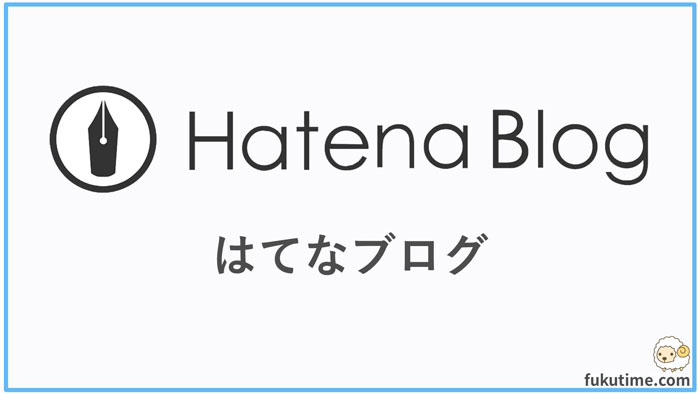 Hatena Blog

はてなブログ

fukutime.com